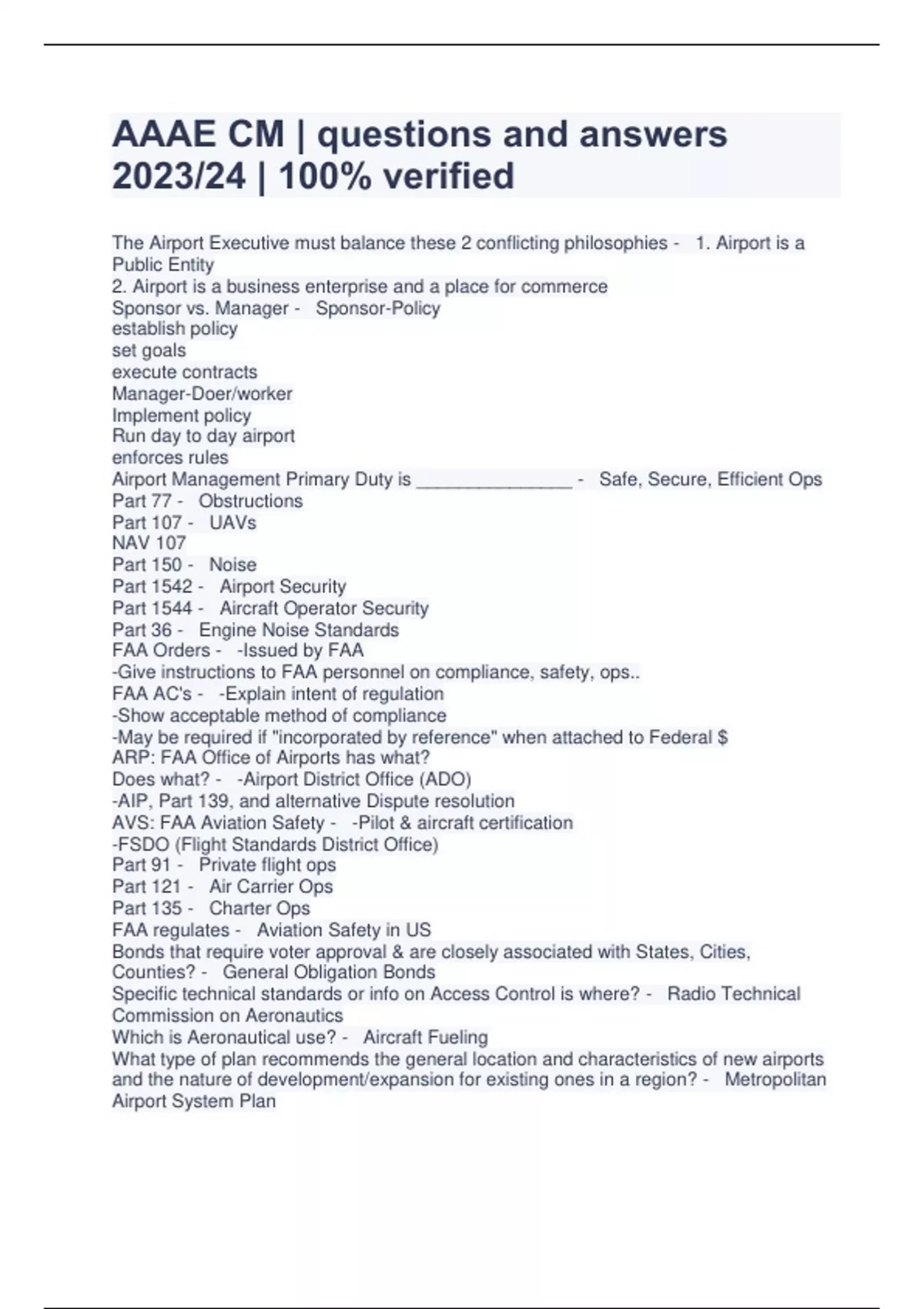 AAAE CM | questions and answers 2023/24 | 100% verified

The Airport Executive must balance these 2 conflicting philosophies - 1. Airport is a Public Entity
2. Airport is a business enterprise and a place for commerce
Sponsor vs. Manager - Sponsor-Policy
establish policy
set goals
execute contracts
Manager-Doer/worker
Implement policy
Run day to day airport
enforces rules
Airport Management Primary Duty is _______________ - Safe, Secure, Efficient Ops
Part 77 - Obstructions
Part 107 - UAVs
NAV 107
Part 150 - Noise
Part 1542 - Airport Security
Part 1544 - Aircraft Operator Security
Part 36 - Engine Noise Standards
FAA Orders - -Issued by FAA
-Give instructions to FAA personnel on compliance, safety, ops..
FAA AC's - -Explain intent of regulation
-Show acceptable method of compliance
-May be required if "incorporated by reference" when attached to Federal $
ARP: FAA Office of Airports has what?
Does what? - -Airport District Office (ADO)
-AIP, Part 139, and alternative Dispute resolution
AVS: FAA Aviation Safety - -Pilot & aircraft certification
-FSDO (Flight Standards District Office)
Part 91 - Private flight ops
Part 121 - Air Carrier Ops
Part 135 - Charter Ops
FAA regulates - Aviation Safety in US
Bonds that require voter approval & are closely associated with States, Cities, Counties? - General Obligation Bonds
Specific technical standards or info on Access Control is where? - Radio Technical Commission on Aeronautics
Which is Aeronautical use? - Aircraft Fueling
What type of plan recommends the general location and characteristics of new airports and the nature of development/expansion for existing ones in a region? - Metropolitan Airport System Plan